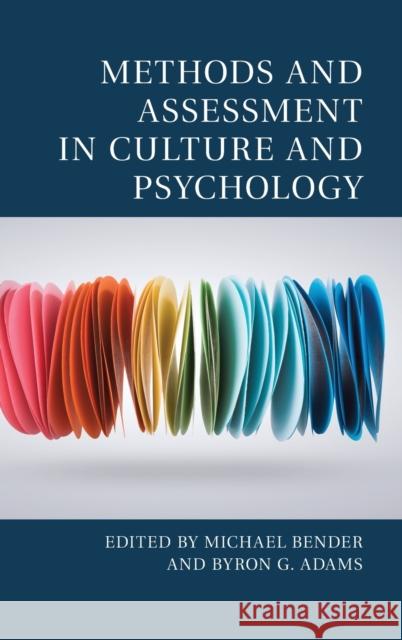 METHODS AND ASSESSMENT IN CULTURE AND PSYCHOLOGY

EDITED BY MICHAEL BENDER AND BYRON G. ADAMS